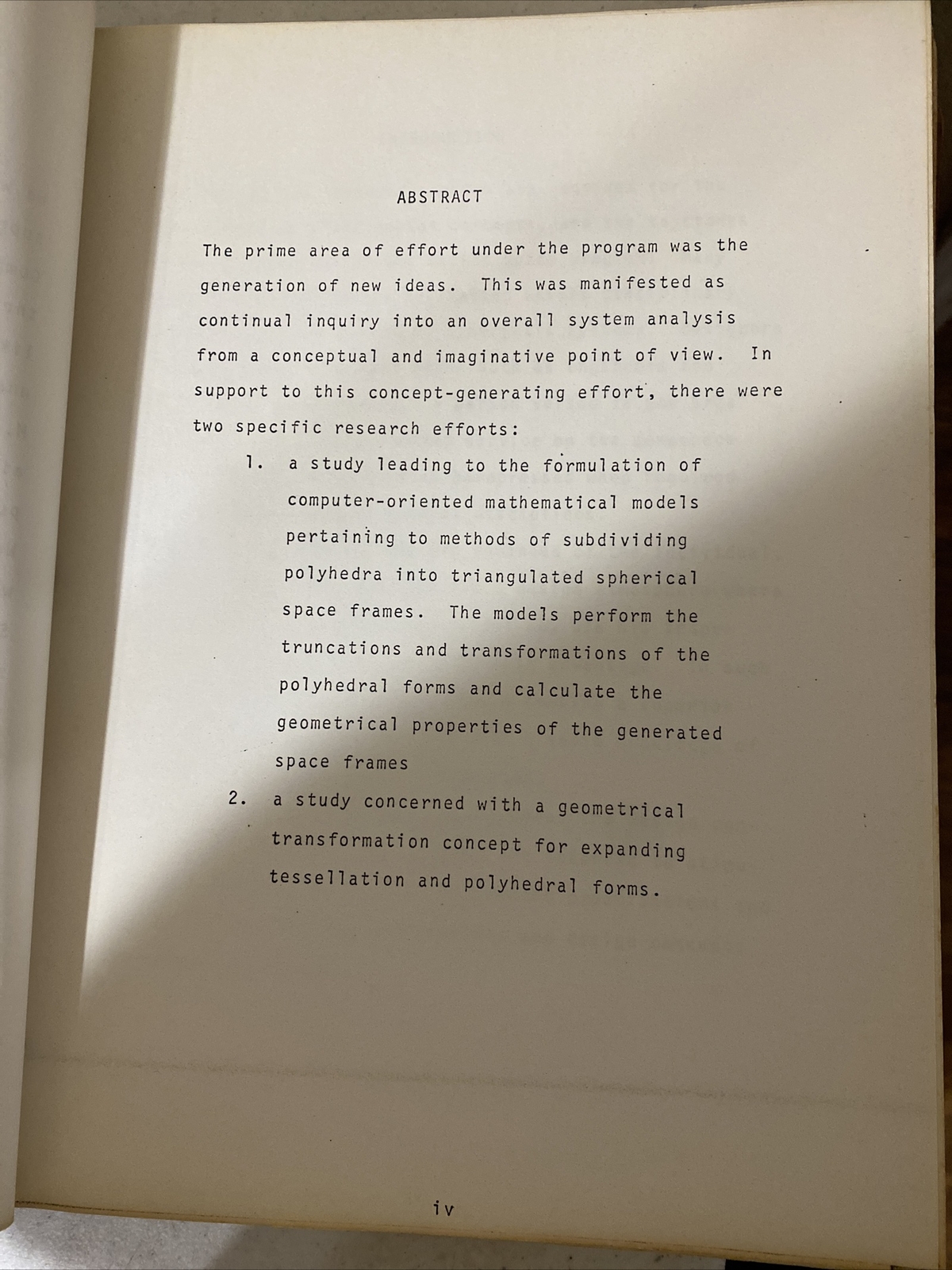 ABSTRACT

The prime area of effort under the program was the generation of new ideas. This was manifested as continual inquiry into an overall system analysis from a conceptual and imaginative point of view. In support to this concept-generating effort, there were two specific research efforts:

1. a study leading to the formulation of computer-oriented mathematical models pertaining to methods of subdividing polyhedra into triangulated spherical space frames. The models perform the truncations and transformations of the polyhedral forms and calculate the geometrical properties of the generated space frames

2. a study concerned with a geometrical transformation concept for expanding tessellation and polyhedral forms.

iv